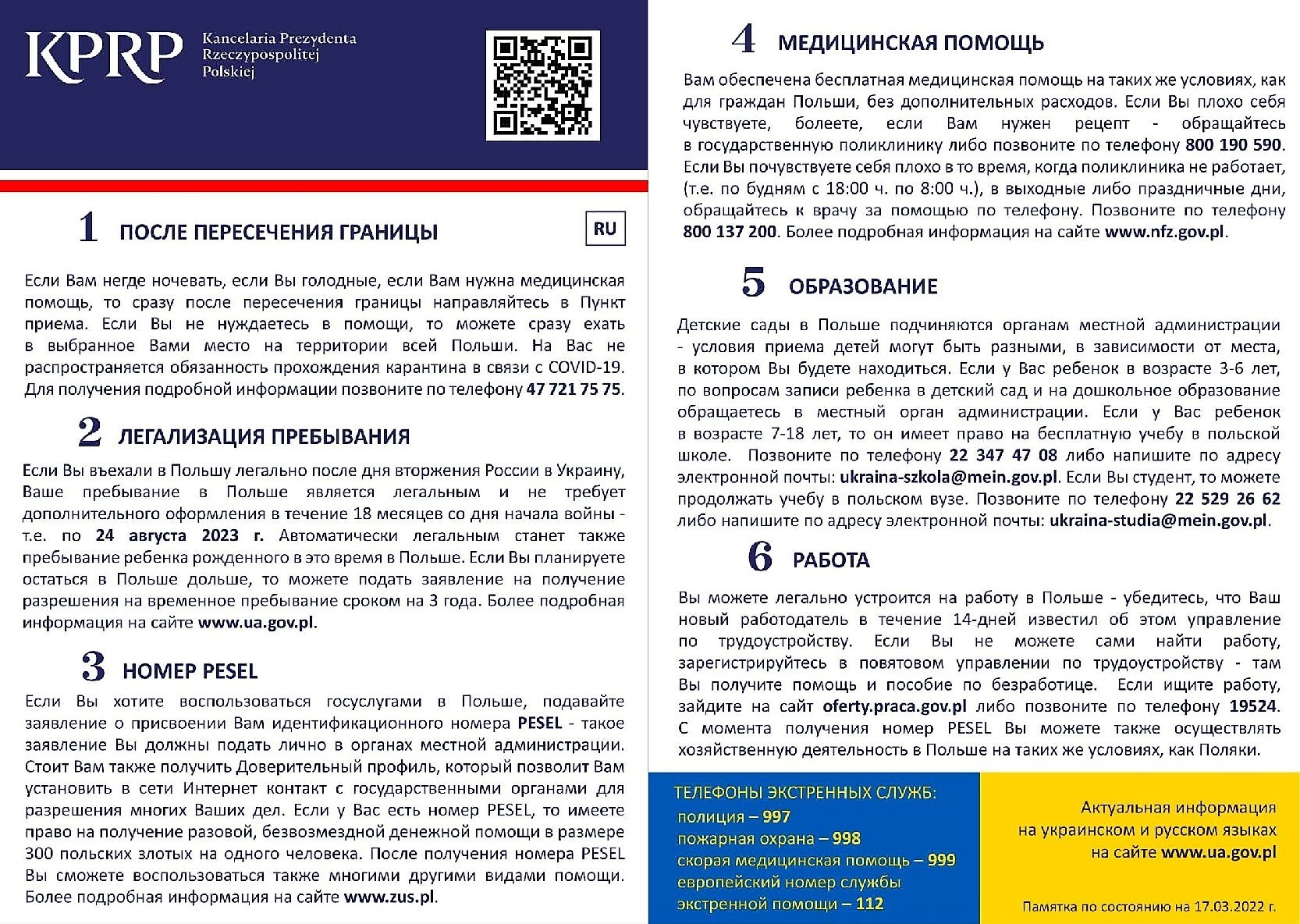 KPRP Kancelaria Prezydenta Rzeczypospolitej Polskiej

1 ПОСЛЕ ПЕРЕСЕЧЕНИЯ ГРАНИЦЫ

RU

Если Вам негде ночевать, если Вы голодные, если Вам нужна медицинская помощь, то сразу после пересечения границы направляйтесь в Пункт приема. Если Вы не нуждаетесь в помощи, то можете сразу ехать в выбранное Вами место на территории всей Польши. На Вас не распространяется обязанность прохождения карантина в связи с COVID-19. Для получения подробной информации позвоните по телефону 47 721 75 75.

2 ЛЕГАЛИЗАЦИЯ ПРЕБЫВАНИЯ

Если Вы въехали в Польшу легально после дня вторжения России в Украину, Ваше пребывание в Польше является легальным и не требует дополнительного оформления в течение 18 месяцев со дня начала войны - т.е. по 24 августа 2023 г. Автоматически легальным станет также пребывание ребенка рожденного в это время в Польше. Если Вы планируете остаться в Польше дольше, то можете подать заявление на получение разрешения на временное пребывание сроком на 3 года. Более подробная информация на сайте www.ua.gov.pl.

3 НОМЕР PESEL

Если Вы хотите воспользоваться госуслугами в Польше, подавайте заявление о присвоении Вам идентификационного номера PESEL - такое заявление Вы должны подать лично в органах местной администрации. Стоит Вам также получить Доверительный профиль, который позволит Вам установить в сети Интернет контакт с государственными органами для разрешения многих Ваших дел. Если у Вас есть номер PESEL, то имеете право на получение разовой, безвозмездной денежной помощи в размере 300 польских злотых на одного человека. После получения номера PESEL Вы сможете воспользоваться также многими другими видами помощи. Более подробная информация на сайте www.zus.pl.

4 МЕДИЦИНСКАЯ ПОМОЩЬ

Вам обеспечена бесплатная медицинская помощь на таких же условиях, как для граждан Польши, без дополнительных расходов. Если Вы плохо себя чувствуете, болеете, если Вам нужен рецепт - обращайтесь в государственную поликлинику либо позвоните по телефону 800 190 590. Если Вы почувствуете себя плохо в то время, когда поликлиника не работает, (т.е. по будням с 18:00 ч. по 8:00 ч.), в выходные либо праздничные дни, обращайтесь к врачу за помощью по телефону. Позвоните по телефону 800 137 200. Более подробная информация на сайте www.nfz.gov.pl.

5 ОБРАЗОВАНИЕ

Детские сады в Польше подчиняются органам местной администрации - условия приема детей могут быть разными, в зависимости от места, в котором Вы будете находиться. Если у Вас ребенок в возрасте 3-6 лет, по вопросам записи ребенка в детский сад и на дошкольное образование обращаетесь в местный орган администрации. Если у Вас ребенок в возрасте 7-18 лет, то он имеет право на бесплатную учебу в польской школе. Позвоните по телефону 22 347 47 08 либо напишите по адресу электронной почты: ukraina-szkola@mein.gov.pl. Если Вы студент, то можете продолжать учебу в польском вузе. Позвоните по телефону 22 529 26 62 либо напишите по адресу электронной почты: ukraina-studia@mein.gov.pl.

6 РАБОТА

Вы можете легально устроится на работу в Польше - убедитесь, что Ваш новый работодатель в течение 14-дней известил об этом управление по трудоустройству. Если Вы не можете сами найти работу, зарегистрируйтесь в повятовом управлении по трудоустройству - там Вы получите помощь и пособие по безработице. Если ищите работу, зайдите на сайт oferty.praca.gov.pl либо позвоните по телефону 19524. С момента получения номер PESEL Вы можете также осуществлять хозяйственную деятельность в Польше на таких же условиях, как Поляки.

ТЕЛЕФОНЫ ЭКСТРЕННЫХ СЛУЖБ:
полиция – 997
пожарная охрана – 998
скорая медицинская помощь – 999
европейский номер службы экстренной помощи – 112

Актуальная информация на украинском и русском языках на сайте www.ua.gov.pl

Памятка по состоянию на 17.03.2022 г.